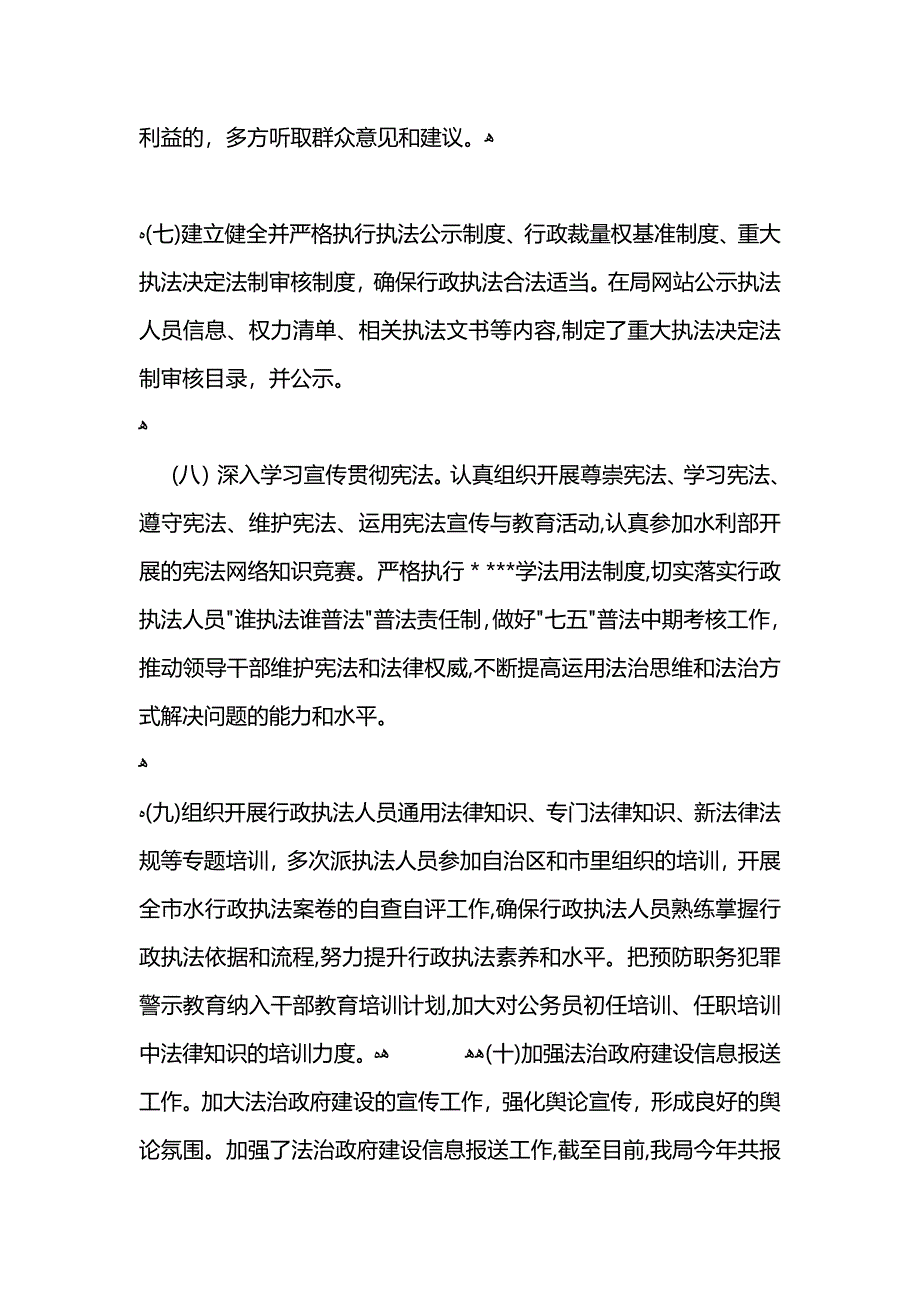 利益的，多方听取群众意见和建议。

(七)建立健全并严格执行执法公示制度、行政裁量权基准制度、重大执法决定法制审核制度，确保行政执法合法适当。在局网站公示执法人员信息、权力清单、相关执法文书等内容,制定了重大执法决定法制审核目录，并公示。

(八) 深入学习宣传贯彻宪法。认真组织开展尊崇宪法、学习宪法、遵守宪法、维护宪法、运用宪法宣传与教育活动,认真参加水利部开展的宪法网络知识竞赛。严格执行 * ***学法用法制度,切实落实行政执法人员"谁执法谁普法"普法责任制，做好"七五"普法中期考核工作，推动领导干部维护宪法和法律权威,不断提高运用法治思维和法治方式解决问题的能力和水平。

(九)组织开展行政执法人员通用法律知识、专门法律知识、新法律法规等专题培训，多次派执法人员参加自治区和市里组织的培训，开展全市水行政执法案卷的自查自评工作,确保行政执法人员熟练掌握行政执法依据和流程,努力提升行政执法素养和水平。把预防职务犯罪警示教育纳入干部教育培训计划,加大对公务员初任培训、任职培训中法律知识的培训力度。 (十)加强法治政府建设信息报送工作。加大法治政府建设的宣传工作，强化舆论宣传，形成良好的舆论氛围。加强了法治政府建设信息报送工作,截至目前,我局今年共报